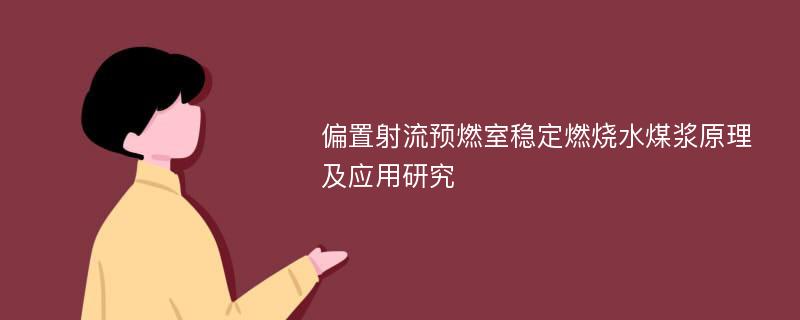 偏置射流预燃室稳定燃烧水煤浆原理及应用研究